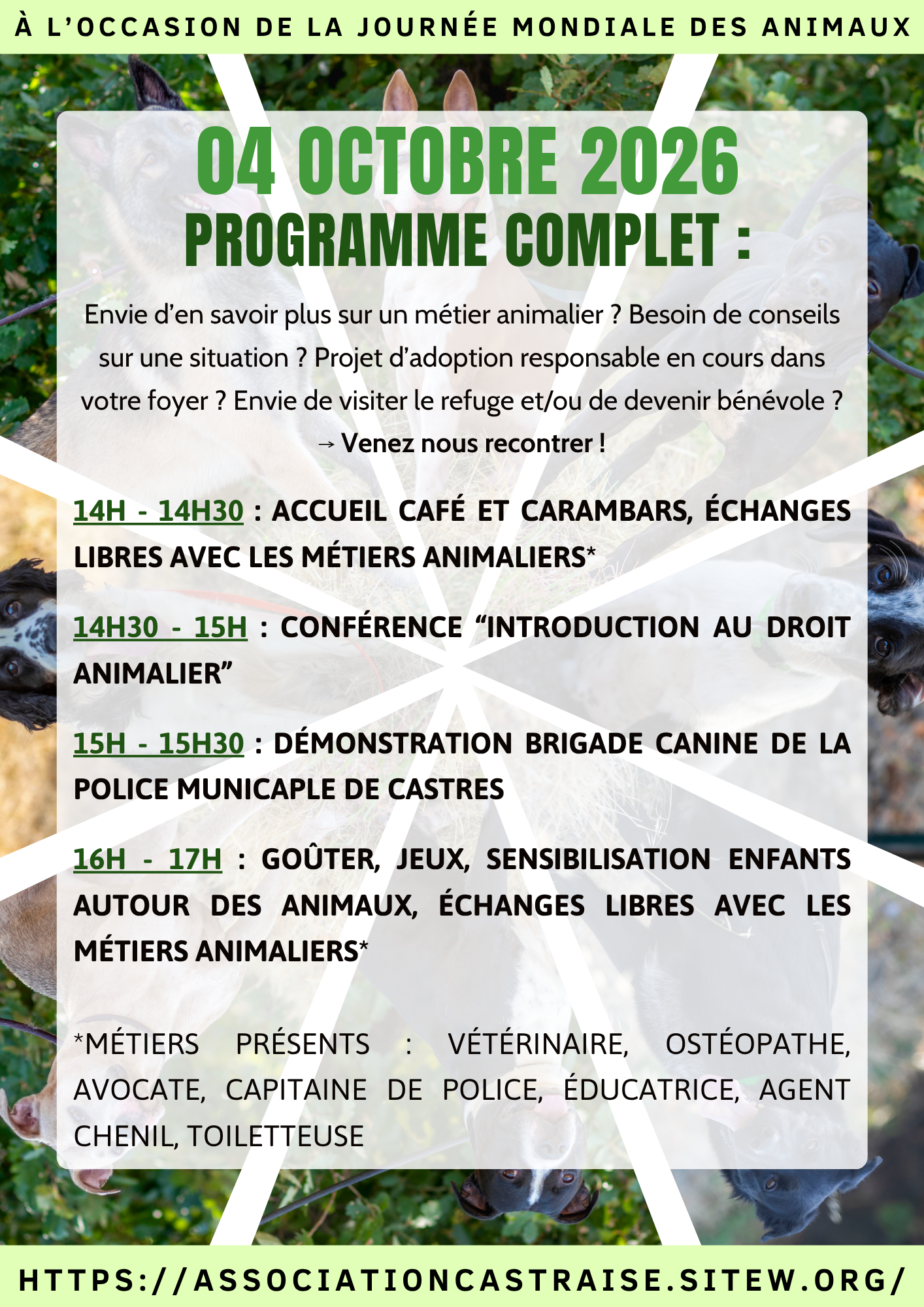 À L'OCCASION DE LA JOURNÉE MONDIALE DES ANIMAUX

04 OCTOBRE 2026
PROGRAMME COMPLET :

Envie d'en savoir plus sur un métier animalier ? Besoin de conseils sur une situation ? Projet d'adoption responsable en cours dans votre foyer ? Envie de visiter le refuge et/ou de devenir bénévole ?

→ Venez nous recontrer !

14H - 14H30 : ACCUEIL CAFÉ ET CARAMBARS, ÉCHANGES LIBRES AVEC LES MÉTIERS ANIMALIERS*

14H30 - 15H : CONFÉRENCE "INTRODUCTION AU DROIT ANIMALIER"

15H - 15H30 : DÉMONSTRATION BRIGADE CANINE DE LA POLICE MUNICAPLE DE CASTRES

16H - 17H : GOÛTER, JEUX, SENSIBILISATION ENFANTS AUTOUR DES ANIMAUX, ÉCHANGES LIBRES AVEC LES MÉTIERS ANIMALIERS*

*MÉTIERS PRÉSENTS : VÉTÉRINAIRE, OSTÉOPATHE, AVOCATE, CAPITAINE DE POLICE, ÉDUCATRICE, AGENT CHENIL, TOILETTEUSE

HTTPS://ASSOCIATIONCASTRAISE.SITEW.ORG/